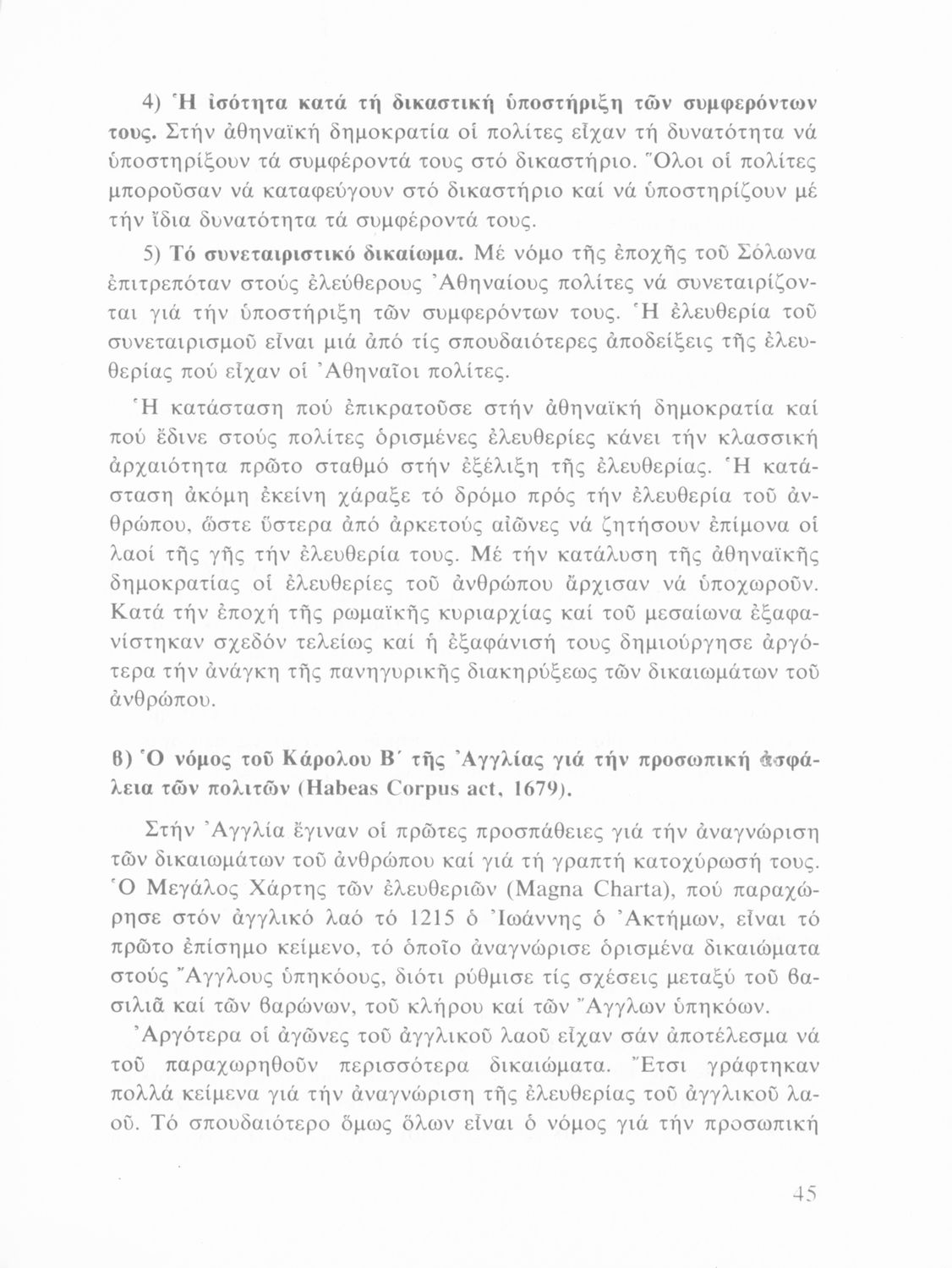 4) Ἡ ἰσότητα κατά τή δικαστική ὑποστήριξη τῶν συμφερόντων τους. Στήν ἀθηναϊκή δημοκρατία οἱ πολίτες εἶχαν τή δυνατότητα νά ὑποστηρίξουν τά συμφέροντά τους στό δικαστήριο. Ὅλοι οἱ πολίτες μποροῦσαν νά καταφεύγουν στό δικαστήριο καί νά ὑποστηρίζουν μέ τήν ἴδια δυνατότητα τά συμφέροντά τους.

5) Τό συνεταιριστικό δικαίωμα. Μέ νόμο τῆς ἐποχῆς τοῦ Σόλωνα ἐπιτρεπόταν στούς ἐλεύθερους Ἀθηναίους πολίτες νά συνεταιρίζονται γιά τήν ὑποστήριξη τῶν συμφερόντων τους. Ἡ ἐλευθερία τοῦ συνεταιρισμοῦ εἶναι μιά ἀπό τίς σπουδαιότερες ἀποδείξεις τῆς ἐλευθερίας πού εἶχαν οἱ Ἀθηναῖοι πολίτες.

Ἡ κατάσταση πού ἐπικρατοῦσε στήν ἀθηναϊκή δημοκρατία καί πού ἔδινε στούς πολίτες ὁρισμένες ἐλευθερίες κάνει τήν κλασσική ἀρχαιότητα πρῶτο σταθμό στήν ἐξέλιξη τῆς ἐλευθερίας. Ἡ κατάσταση ἀκόμη ἐκείνη χάραξε τό δρόμο πρός τήν ἐλευθερία τοῦ ἀνθρώπου, ὥστε ὕστερα ἀπό ἀρκετούς αἰῶνες νά ζητήσουν ἐπίμονα οἱ λαοί τῆς γῆς τήν ἐλευθερία τους. Μέ τήν κατάλυση τῆς ἀθηναϊκῆς δημοκρατίας οἱ ἐλευθερίες τοῦ ἀνθρώπου ἄρχισαν νά ὑποχωροῦν. Κατά τήν ἐποχή τῆς ρωμαϊκῆς κυριαρχίας καί τοῦ μεσαίωνα ἐξαφανίστηκαν σχεδόν τελείως καί ἡ ἐξαφάνισή τους δημιούργησε ἀργότερα τήν ἀνάγκη τῆς πανηγυρικῆς διακηρύξεως τῶν δικαιωμάτων τοῦ ἀνθρώπου.

β) Ὁ νόμος τοῦ Κάρολου Β΄ τῆς Ἀγγλίας γιά τήν προσωπική ἀσφάλεια τῶν πολιτῶν (Habeas Corpus act, 1679).

Στήν Ἀγγλία ἔγιναν οἱ πρῶτες προσπάθειες γιά τήν ἀναγνώριση τῶν δικαιωμάτων τοῦ ἀνθρώπου καί γιά τή γραπτή κατοχύρωσή τους. Ὁ Μεγάλος Χάρτης τῶν ἐλευθεριῶν (Magna Charta), πού παραχώρησε στόν ἀγγλικό λαό τό 1215 ὁ Ἰωάννης ὁ Ἀκτήμων, εἶναι τό πρῶτο ἐπίσημο κείμενο, τό ὁποῖο ἀναγνώρισε ὁρισμένα δικαιώματα στούς Ἄγγλους ὑπηκόους, διότι ρύθμισε τίς σχέσεις μεταξύ τοῦ βασιλιᾶ καί τῶν βαρώνων, τοῦ κλήρου καί τῶν Ἄγγλων ὑπηκόων.

Ἀργότερα οἱ ἀγῶνες τοῦ ἀγγλικοῦ λαοῦ εἶχαν σάν ἀποτέλεσμα νά τοῦ παραχωρηθοῦν περισσότερα δικαιώματα. Ἔτσι γράφτηκαν πολλά κείμενα γιά τήν ἀναγνώριση τῆς ἐλευθερίας τοῦ ἀγγλικοῦ λαοῦ. Τό σπουδαιότερο ὅμως ὅλων εἶναι ὁ νόμος γιά τήν προσωπική

45